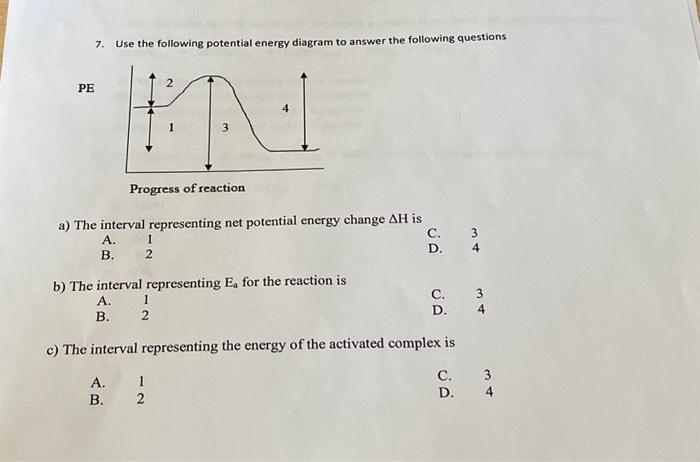 7. Use the following potential energy diagram to answer the following questions

PE

2

1

3

4

Progress of reaction

a) The interval representing net potential energy change $\Delta H$ is
A. 1
B. 2
C. 3
D. 4

b) The interval representing $E_a$ for the reaction is
A. 1
B. 2
C. 3
D. 4

c) The interval representing the energy of the activated complex is

A. 1
B. 2
C. 3
D. 4